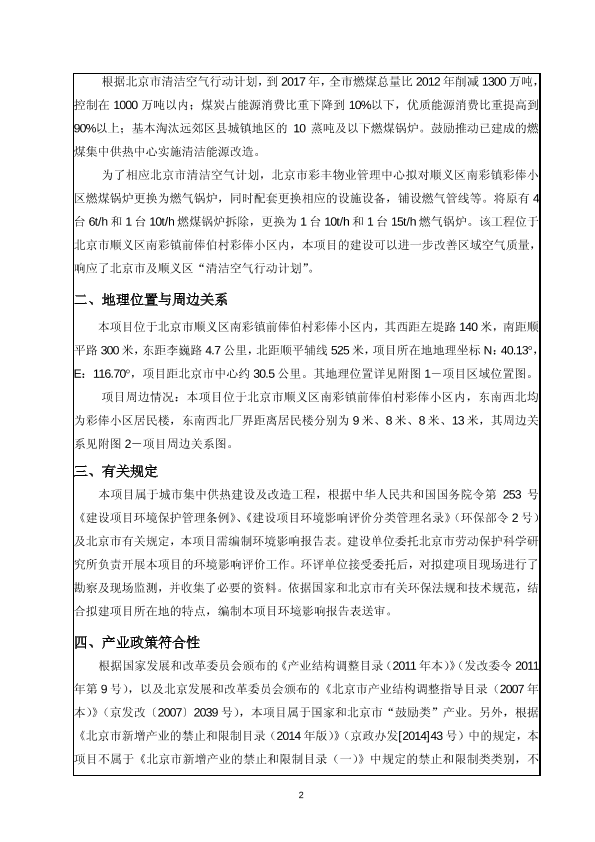 根据北京市清洁空气行动计划，到 2017 年，全市燃煤总量比 2012 年削减 1300 万吨，控制在 1000 万吨以内；煤炭占能源消费比重下降到 10%以下，优质能源消费比重提高到 90%以上；基本淘汰远郊区县城镇地区的 10 蒸吨及以下燃煤锅炉。鼓励推动已建成的燃煤集中供热中心实施清洁能源改造。

为了相应北京市清洁空气计划，北京市彩丰物业管理中心拟对顺义区南彩镇彩俸小区燃煤锅炉更换为燃气锅炉，同时配套更换相应的设施设备，铺设燃气管线等。将原有 4 台 6t/h 和 1 台 10t/h 燃煤锅炉拆除，更换为 1 台 10t/h 和 1 台 15t/h 燃气锅炉。该工程位于北京市顺义区南彩镇前俸伯村彩俸小区内，本项目的建设可以进一步改善区域空气质量，响应了北京市及顺义区“清洁空气行动计划”。

二、地理位置与周边关系

本项目位于北京市顺义区南彩镇前俸伯村彩俸小区内，其西距左堤路 140 米，南距顺平路 300 米，东距李巍路 4.7 公里，北距顺平辅线 525 米，项目所在地地理坐标 N：40.13°，E：116.70°，项目距北京市中心约 30.5 公里。其地理位置详见附图 1－项目区域位置图。

项目周边情况：本项目位于北京市顺义区南彩镇前俸伯村彩俸小区内，东南西北均为彩俸小区居民楼，东南西北厂界距离居民楼分别为 9 米、8 米、8 米、13 米，其周边关系见附图 2－项目周边关系图。

三、有关规定

本项目属于城市集中供热建设及改造工程，根据中华人民共和国国务院令第 253 号《建设项目环境保护管理条例》、《建设项目环境影响评价分类管理名录》（环保部令 2 号）及北京市有关规定，本项目需编制环境影响报告表。建设单位委托北京市劳动保护科学研究所负责开展本项目的环境影响评价工作。环评单位接受委托后，对拟建项目现场进行了勘察及现场监测，并收集了必要的资料。依据国家和北京市有关环保法规和技术规范，结合拟建项目所在地的特点，编制本项目环境影响报告表送审。

四、产业政策符合性

根据国家发展和改革委员会颁布的《产业结构调整目录（2011 年本）》（发改委令 2011 年第 9 号），以及北京发展和改革委员会颁布的《北京市产业结构调整指导目录（2007 年本）》（京发改〔2007〕2039 号），本项目属于国家和北京市“鼓励类”产业。另外，根据《北京市新增产业的禁止和限制目录（2014 年版）》（京政办发[2014]43 号）中的规定，本项目不属于《北京市新增产业的禁止和限制目录（一）》中规定的禁止和限制类类别，不

2